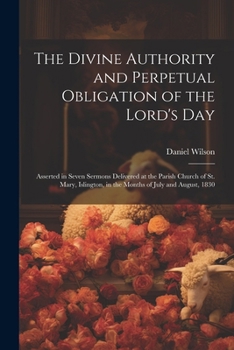 The Divine Authority and Perpetual Obligation of the Lord's Day

Daniel Wilson

Asserted in Seven Sermons Delivered at the Parish Church of St. Mary, Islington, in the Months of July and August, 1830